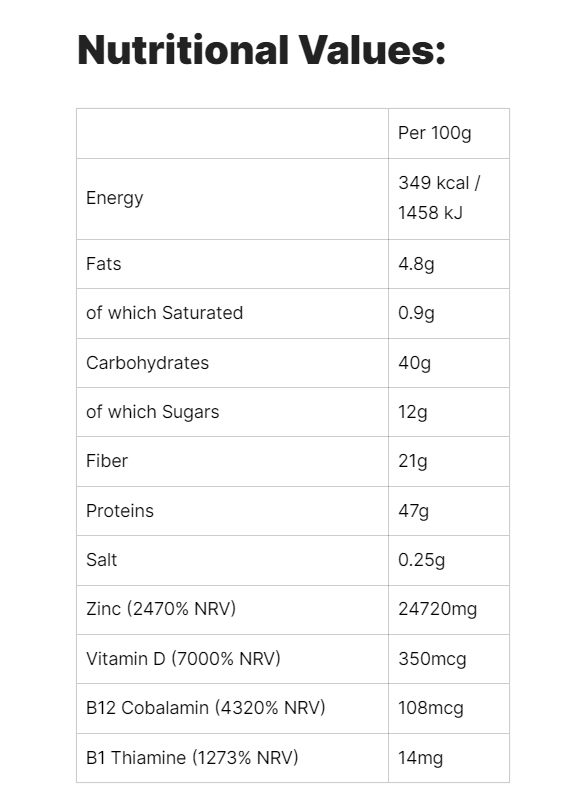 Nutritional Values:

|  | Per 100g |
|---|---|
| Energy | 349 kcal / 1458 kJ |
| Fats | 4.8g |
| of which Saturated | 0.9g |
| Carbohydrates | 40g |
| of which Sugars | 12g |
| Fiber | 21g |
| Proteins | 47g |
| Salt | 0.25g |
| Zinc (2470% NRV) | 24720mg |
| Vitamin D (7000% NRV) | 350mcg |
| B12 Cobalamin (4320% NRV) | 108mcg |
| B1 Thiamine (1273% NRV) | 14mg |